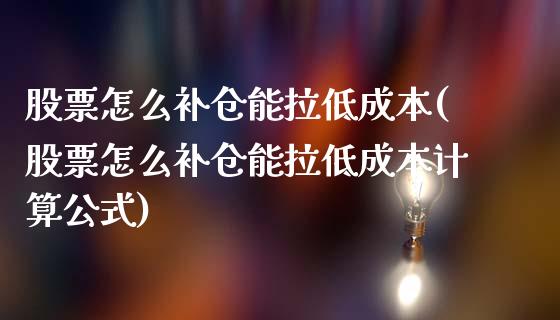 股票怎么补仓能拉低成本(股票怎么补仓能拉低成本计算公式)